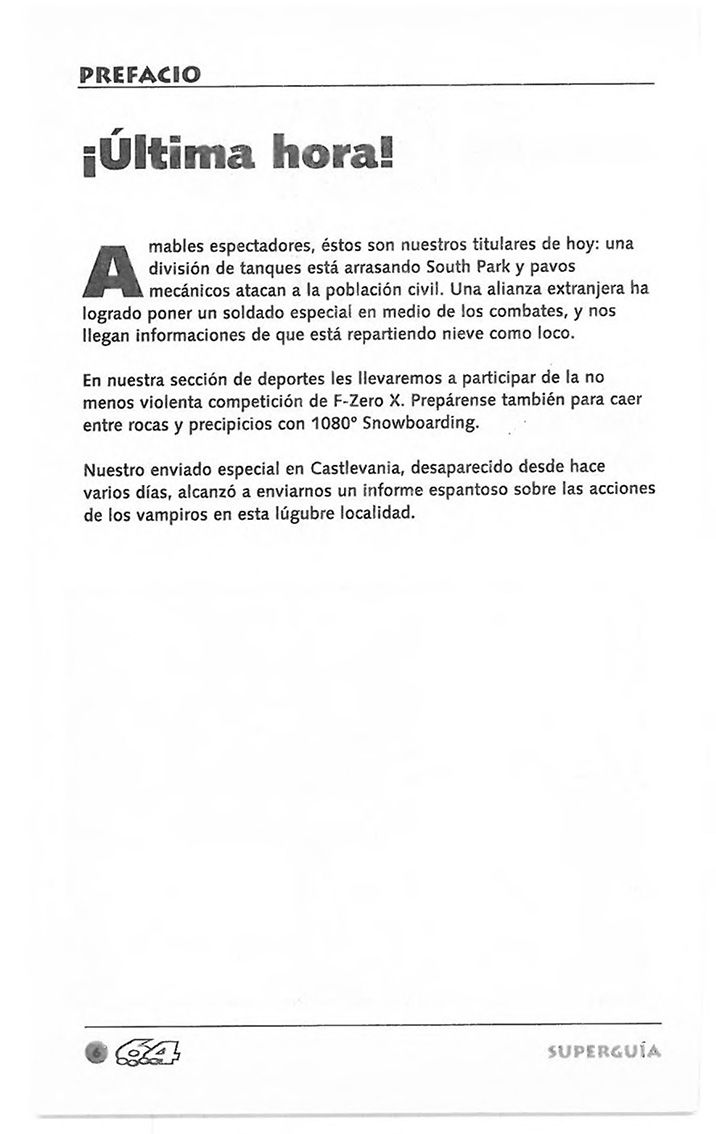 PREFACIO

¡Última hora!

Amables espectadores, éstos son nuestros titulares de hoy: una división de tanques está arrasando South Park y pavos mecánicos atacan a la población civil. Una alianza extranjera ha logrado poner un soldado especial en medio de los combates, y nos llegan informaciones de que está repartiendo nieve como loco.

En nuestra sección de deportes les llevaremos a participar de la no menos violenta competición de F-Zero X. Prepárense también para caer entre rocas y precipicios con 1080° Snowboarding.

Nuestro enviado especial en Castlevania, desaparecido desde hace varios días, alcanzó a enviarnos un informe espantoso sobre las acciones de los vampiros en esta lúgubre localidad.

6 64

SUPERGUÍA